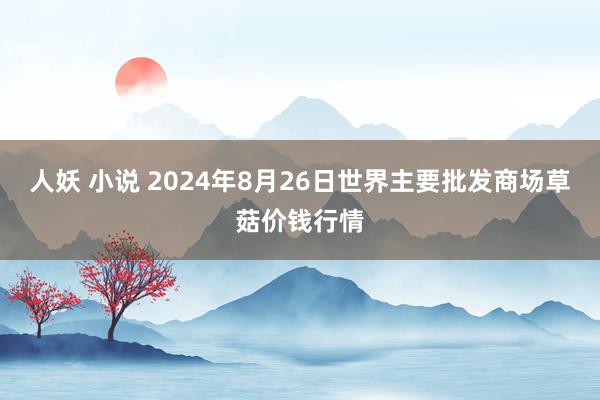 人妖 小说 2024年8月26日世界主要批发商场草菇价钱行情